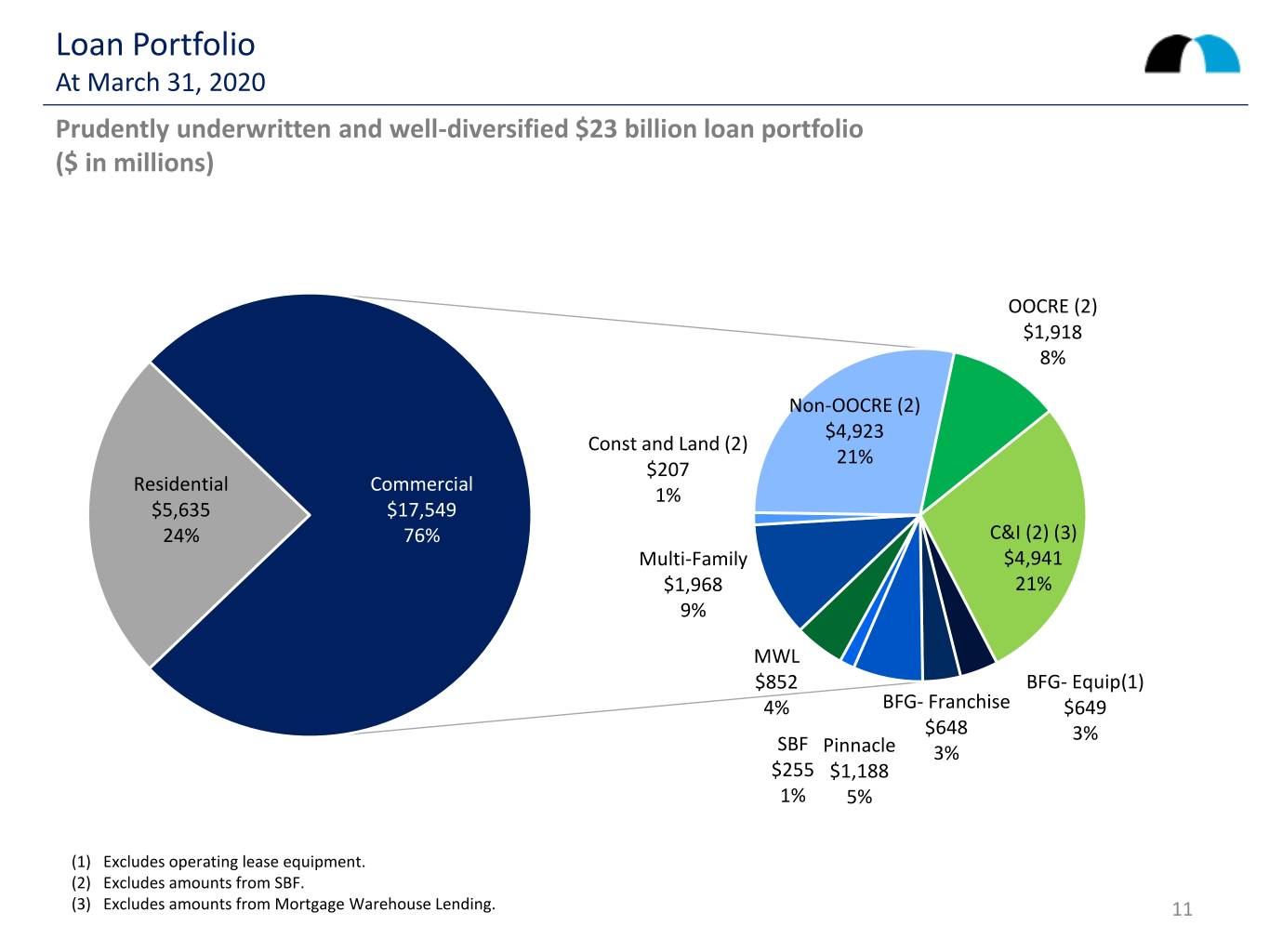 Loan Portfolio
At March 31, 2020

Prudently underwritten and well-diversified $23 billion loan portfolio
($ in millions)

Residential
$5,635
24%

Commercial
$17,549
76%

OOCRE (2)
$1,918
8%

Non-OOCRE (2)
$4,923
21%

Const and Land (2)
$207
1%

C&I (2) (3)
$4,941
21%

Multi-Family
$1,968
9%

MWL
$852
4%

BFG- Equip(1)
$649
3%

BFG- Franchise
$648
3%

SBF
$255
1%

Pinnacle
$1,188
5%

(1) Excludes operating lease equipment.
(2) Excludes amounts from SBF.
(3) Excludes amounts from Mortgage Warehouse Lending.

11